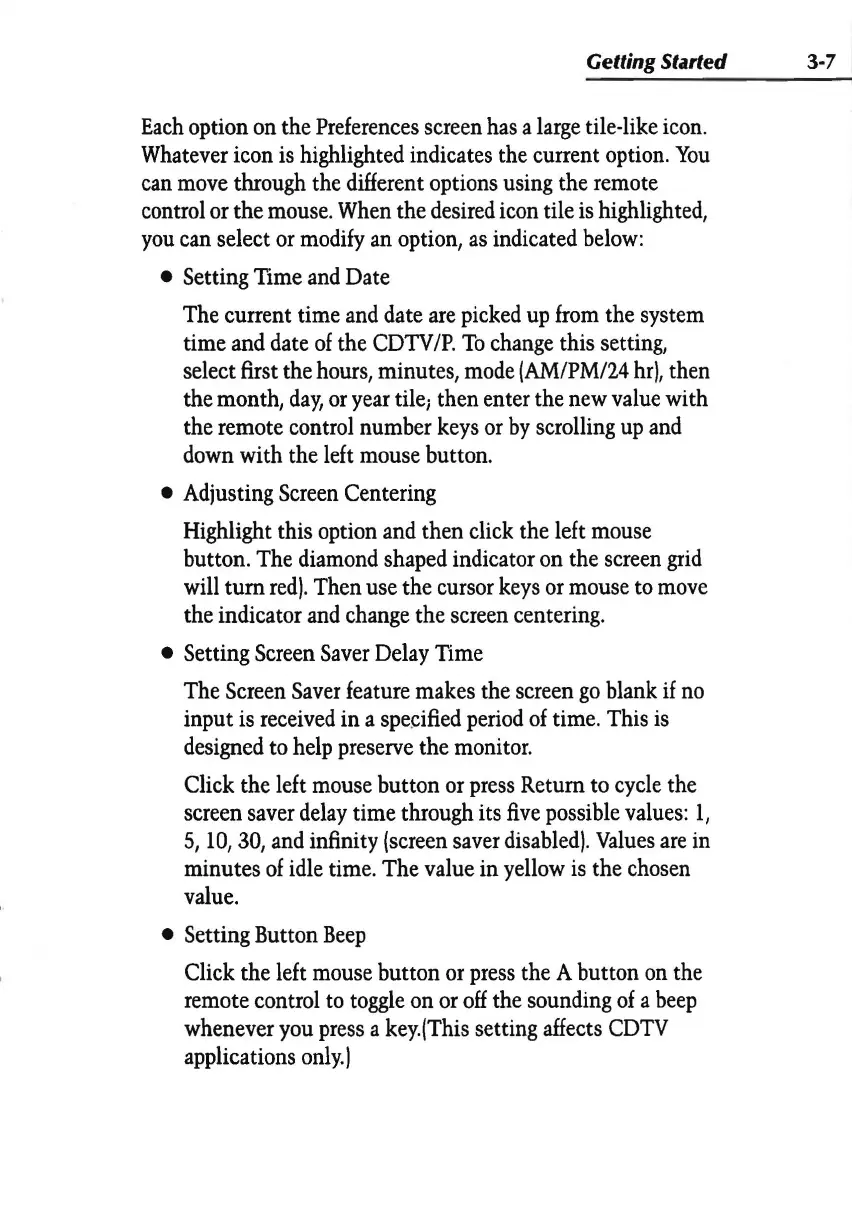 Getting Started 3-7

Each option on the Preferences screen has a large tile-like icon. Whatever icon is highlighted indicates the current option. You can move through the different options using the remote control or the mouse. When the desired icon tile is highlighted, you can select or modify an option, as indicated below:

• Setting Time and Date

The current time and date are picked up from the system time and date of the CDTV/P. To change this setting, select first the hours, minutes, mode (AM/PM/24 hr), then the month, day, or year tile; then enter the new value with the remote control number keys or by scrolling up and down with the left mouse button.

• Adjusting Screen Centering

Highlight this option and then click the left mouse button. The diamond shaped indicator on the screen grid will turn red). Then use the cursor keys or mouse to move the indicator and change the screen centering.

• Setting Screen Saver Delay Time

The Screen Saver feature makes the screen go blank if no input is received in a specified period of time. This is designed to help preserve the monitor.

Click the left mouse button or press Return to cycle the screen saver delay time through its five possible values: 1, 5, 10, 30, and infinity (screen saver disabled). Values are in minutes of idle time. The value in yellow is the chosen value.

• Setting Button Beep

Click the left mouse button or press the A button on the remote control to toggle on or off the sounding of a beep whenever you press a key.(This setting affects CDTV applications only.)